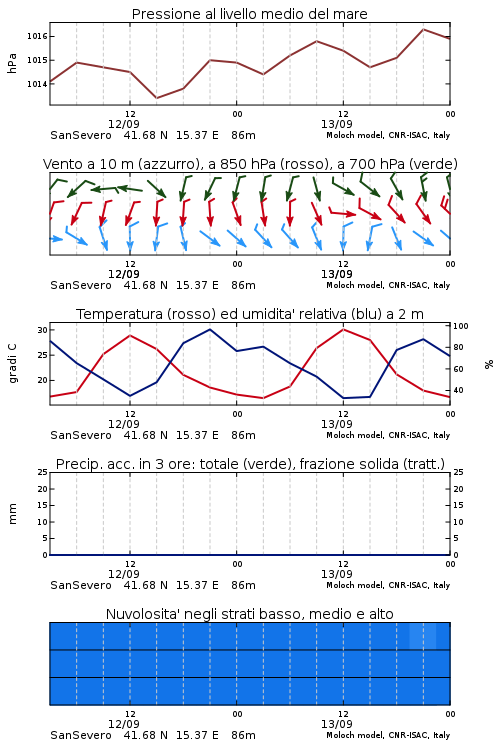 Pressione al livello medio del mare

hPa

1016
1015
1014

12
12/09
00
12
13/09
00

SanSevero 41.68 N 15.37 E 86m
Moloch model, CNR-ISAC, Italy

Vento a 10 m (azzurro), a 850 hPa (rosso), a 700 hPa (verde)

12
12/09
00
12
13/09
00

SanSevero 41.68 N 15.37 E 86m
Moloch model, CNR-ISAC, Italy

Temperatura (rosso) ed umidita' relativa (blu) a 2 m

gradi C

30
25
20

100
80
60
40

%

12
12/09
00
12
13/09
00

SanSevero 41.68 N 15.37 E 86m
Moloch model, CNR-ISAC, Italy

Precip. acc. in 3 ore: totale (verde), frazione solida (tratt.)

mm

25
20
15
10
5
0

25
20
15
10
5
0

12
12/09
00
12
13/09
00

SanSevero 41.68 N 15.37 E 86m
Moloch model, CNR-ISAC, Italy

Nuvolosita' negli strati basso, medio e alto

12
12/09
00
12
13/09
00

SanSevero 41.68 N 15.37 E 86m
Moloch model, CNR-ISAC, Italy